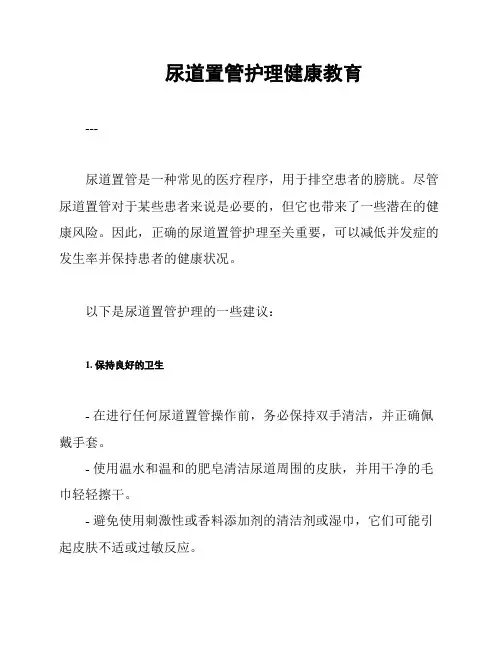 尿道置管护理健康教育

---

尿道置管是一种常见的医疗程序，用于排空患者的膀胱。尽管尿道置管对于某些患者来说是必要的，但它也带来了一些潜在的健康风险。因此，正确的尿道置管护理至关重要，可以减低并发症的发生率并保持患者的健康状况。

以下是尿道置管护理的一些建议：

1. 保持良好的卫生

- 在进行任何尿道置管操作前，务必保持双手清洁，并正确佩戴手套。
- 使用温水和温和的肥皂清洁尿道周围的皮肤，并用干净的毛巾轻轻擦干。
- 避免使用刺激性或香料添加剂的清洁剂或湿巾，它们可能引起皮肤不适或过敏反应。